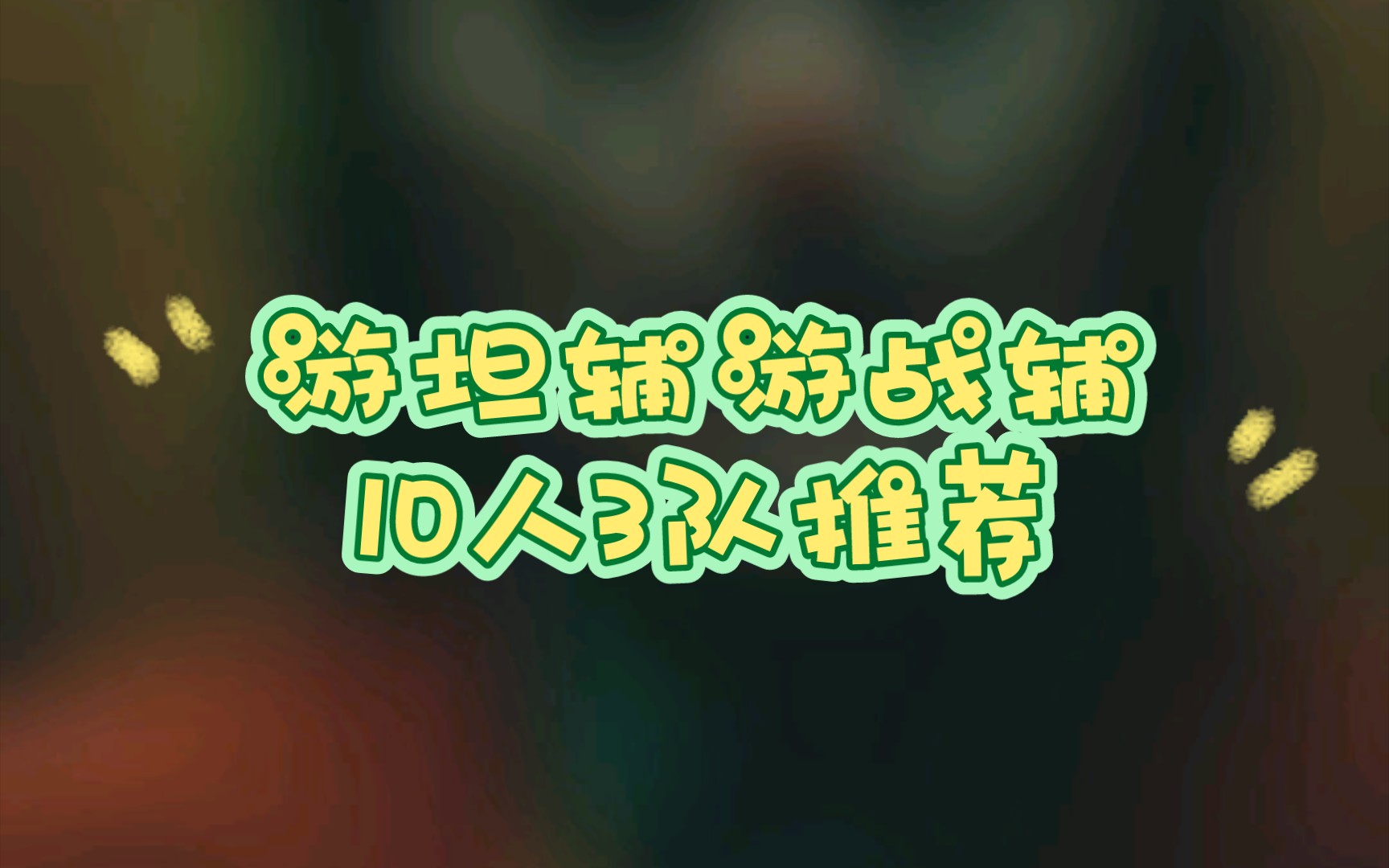 游坦辅 游战辅
10人3队推荐